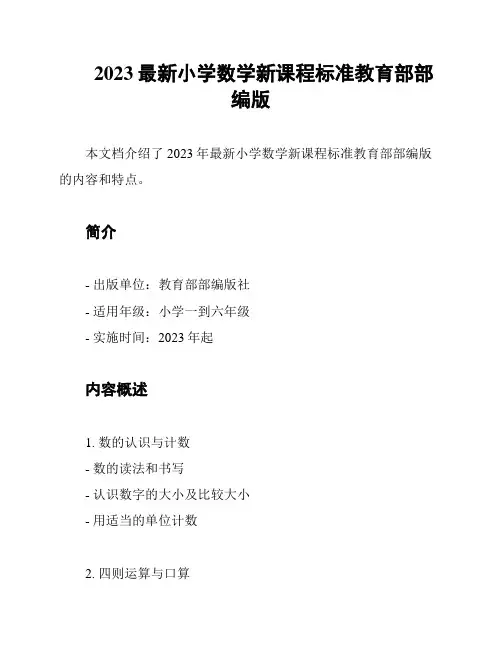 2023 最新小学数学新课程标准教育部部编版

本文档介绍了 2023 年最新小学数学新课程标准教育部部编版的内容和特点。

简介

- 出版单位：教育部部编版社
- 适用年级：小学一到六年级
- 实施时间：2023 年起

内容概述

1. 数的认识与计数
- 数的读法和书写
- 认识数字的大小及比较大小
- 用适当的单位计数

2. 四则运算与口算